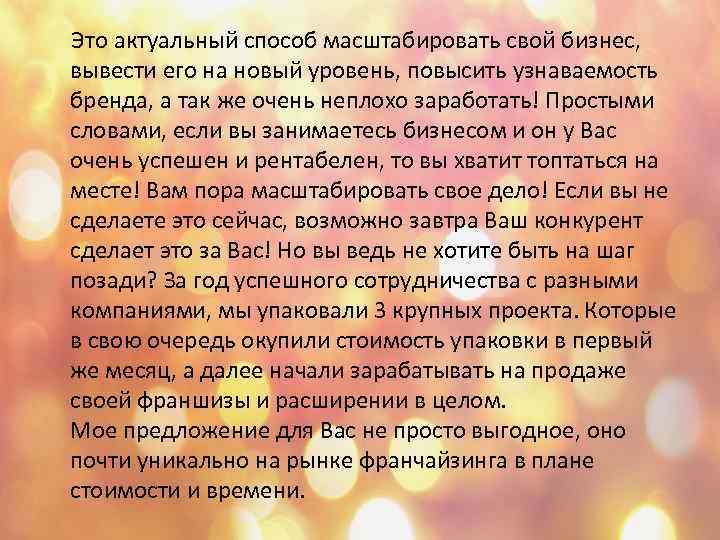 Это актуальный способ масштабировать свой бизнес, вывести его на новый уровень, повысить узнаваемость бренда, а так же очень неплохо заработать! Простыми словами, если вы занимаетесь бизнесом и он у Вас очень успешен и рентабелен, то вы хватит топтаться на месте! Вам пора масштабировать свое дело! Если вы не сделаете это сейчас, возможно завтра Ваш конкурент сделает это за Вас! Но вы ведь не хотите быть на шаг позади? За год успешного сотрудничества с разными компаниями, мы упаковали 3 крупных проекта. Которые в свою очередь окупили стоимость упаковки в первый же месяц, а далее начали зарабатывать на продаже своей франшизы и расширении в целом.
Мое предложение для Вас не просто выгодное, оно почти уникально на рынке франчайзинга в плане стоимости и времени.